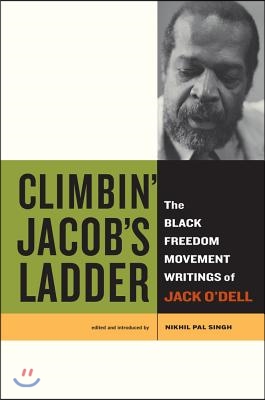 CLIMBIN' JACOB'S LADDER

The BLACK FREEDOM MOVEMENT WRITINGS of JACK O'DELL

edited and introduced by NIKHIL PAL SINGH